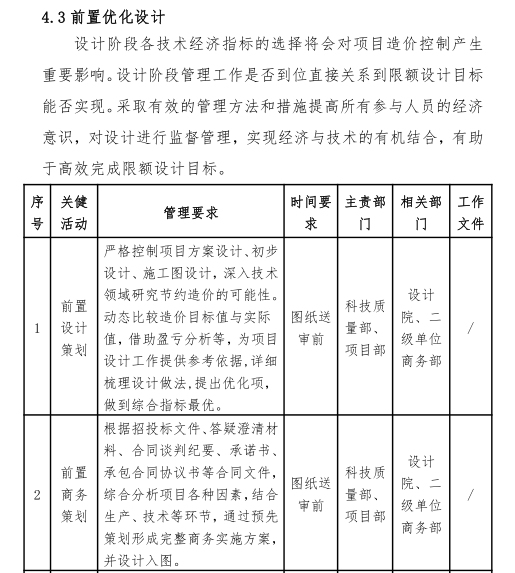 4.3 前置优化设计

设计阶段各技术经济指标的选择将会对项目造价控制产生重要影响。设计阶段管理工作是否到位直接关系到限额设计目标能否实现。采取有效的管理方法和措施提高所有参与人员的经济意识，对设计进行监督管理，实现经济与技术的有机结合，有助于高效完成限额设计目标。

| 序号 | 关键活动 | 管理要求 | 时间要求 | 主责部门 | 相关部门 | 工作文件 |
|---|---|---|---|---|---|---|
| 1 | 前置设计策划 | 严格控制项目方案设计、初步设计、施工图设计，深入技术领域研究节约造价的可能性。动态比较造价目标值与实际值，借助盈亏分析等，为项目设计工作提供参考依据，详细梳理设计做法，提出优化项，做到综合指标最优。 | 图纸送审前 | 科技质量部、项目部 | 设计院、二级单位商务部 | / |
| 2 | 前置商务策划 | 根据招投标文件、答疑澄清材料、合同谈判纪要、承诺书、承包合同协议书等合同文件，综合分析项目各种因素，结合生产、技术等环节，通过预先策划形成完整商务实施方案，并设计入图。 | 图纸送审前 | 科技质量部、项目部 | 设计院、二级单位商务部 | / |